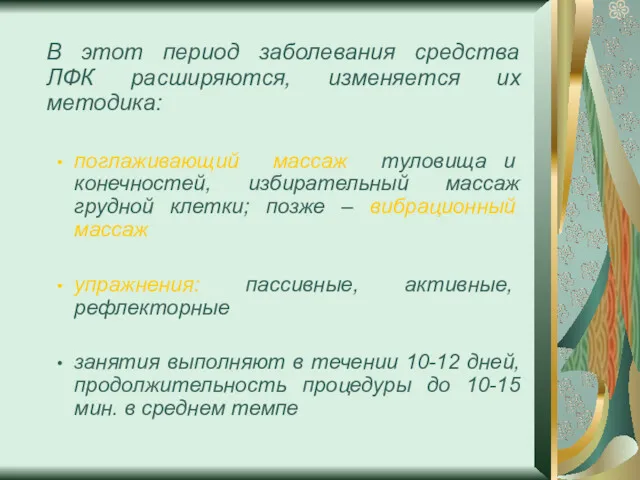 В этот период заболевания средства ЛФК расширяются, изменяется их методика:

• поглаживающий массаж туловища и конечностей, избирательный массаж грудной клетки; позже – вибрационный массаж

• упражнения: пассивные, активные, рефлекторные

• занятия выполняют в течении 10-12 дней, продолжительность процедуры до 10-15 мин. в среднем темпе